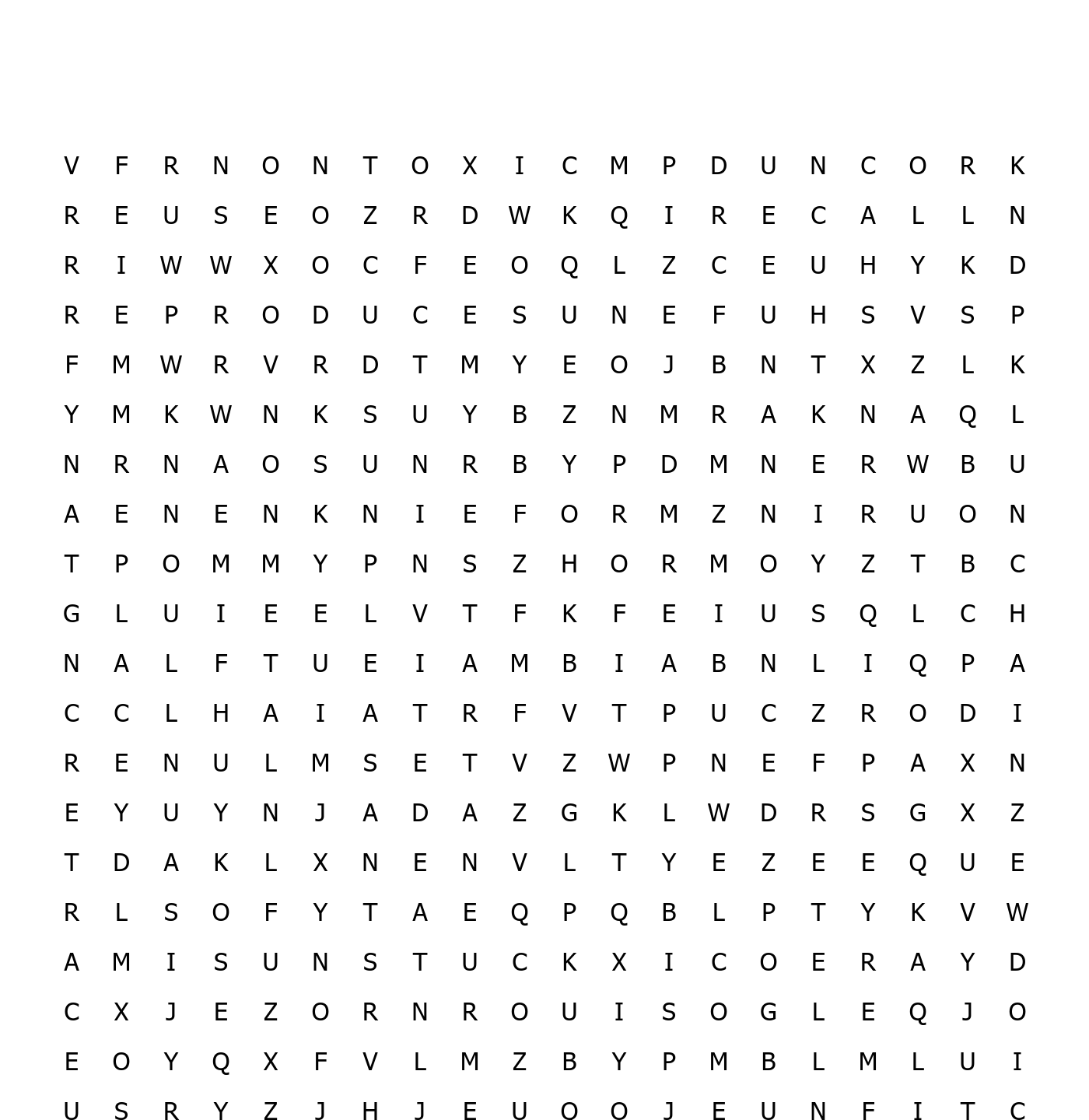 V F R N O N T O X I C M P D U N C O R K
R E U S E O Z R D W K Q I R E C A L L N
R I W W X O C F E O Q L Z C E U H Y K D
R E P R O D U C E S U N E F U H S V S P
F M W R V R D T M Y E O J B N T X Z L K
Y M K W N K S U Y B Z N M R A K N A Q L
N R N A O S U N R B Y P D M N E R W B U
A E N E N K N I E F O R M Z N I R U O N
T P O M M Y P N S Z H O R M O Y Z T B C
G L U I E E L V T F K F E I U S Q L C H
N A L F T U E I A M B I A B N L I Q P A
C C L H A I A T R F V T P U C Z R O D I
R E N U L M S E T V Z W P N E F P A X N
E Y U Y N J A D A Z G K L W D R S G X Z
T D A K L X N E N V L T Y E Z E E Q U E
R L S O F Y T A E Q P Q B L P T Y K V W
A M I S U N S T U C K X I C O E R A Y D
C X J E Z O R N R O U I S O G L E Q J O
E O Y Q X F V L M Z B Y P M B L M L U I
U S R Y Z J H J E U O O J E U N F I T C